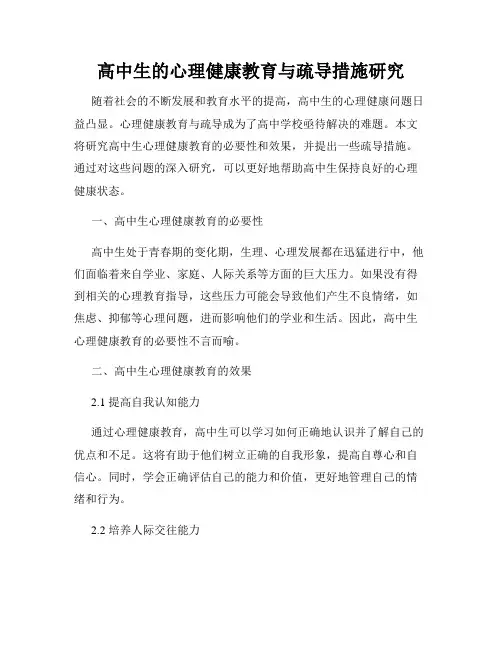 高中生的心理健康教育与疏导措施研究

随着社会的不断发展和教育水平的提高，高中生的心理健康问题日益凸显。心理健康教育与疏导成为了高中学校亟待解决的难题。本文将研究高中生心理健康教育的必要性和效果，并提出一些疏导措施。通过对这些问题的深入研究，可以更好地帮助高中生保持良好的心理健康状态。

一、高中生心理健康教育的必要性

高中生处于青春期的变化期，生理、心理发展都在迅猛进行中，他们面临着来自学业、家庭、人际关系等方面的巨大压力。如果没有得到相关的心理教育指导，这些压力可能会导致他们产生不良情绪，如焦虑、抑郁等心理问题，进而影响他们的学业和生活。因此，高中生心理健康教育的必要性不言而喻。

二、高中生心理健康教育的效果

2.1 提高自我认知能力

通过心理健康教育，高中生可以学习如何正确地认识并了解自己的优点和不足。这将有助于他们树立正确的自我形象，提高自尊心和自信心。同时，学会正确评估自己的能力和价值，更好地管理自己的情绪和行为。

2.2 培养人际交往能力